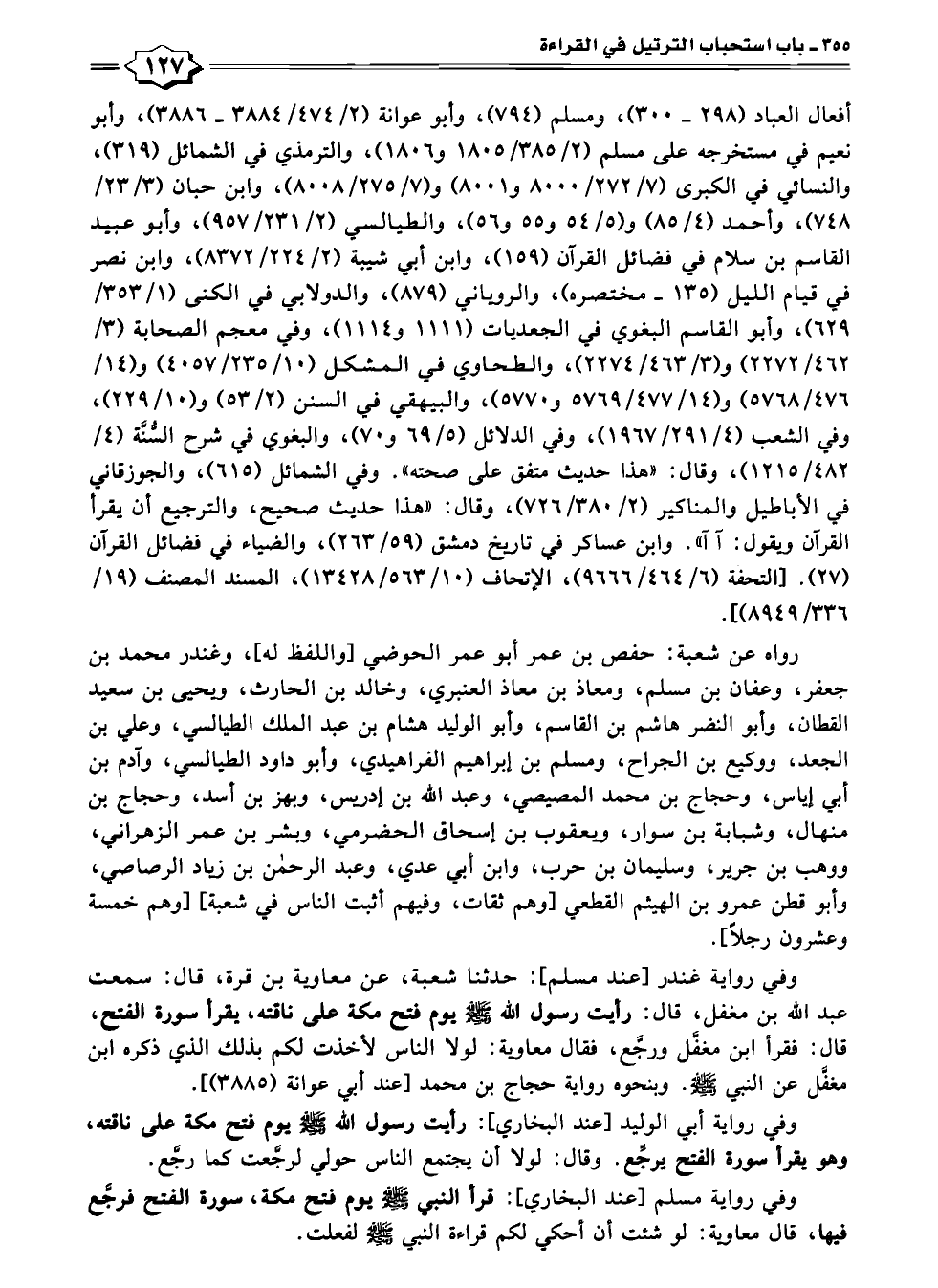 ٣٥٥ ـ باب استحباب الترتيل في القراءة

١٢٧

أفعال العباد (٢٩٨ ـ ٣٠٠)، ومسلم (٧٩٤)، وأبو عوانة (٢/ ٤٧٤/ ٣٨٨٤ ـ ٣٨٨٦)، وأبو نعيم في مستخرجه على مسلم (٢/ ٣٨٥/ ١٨٠٥ و١٨٠٦)، والترمذي في الشمائل (٣١٩)، والنسائي في الكبرى (٧/ ٢٧٢/ ٨٠٠٠ و٨٠٠١) و(٧/ ٢٧٥/ ٨٠٠٨)، وابن حبان (٣/ ٢٣/ ٧٤٨)، وأحمد (٤/ ٨٥) و(٥/ ٥٤ و٥٥ و٥٦)، والطيالسي (٢/ ٢٣١/ ٩٥٧)، وأبو عبيد القاسم بن سلام في فضائل القرآن (١٥٩)، وابن أبي شيبة (٢/ ٢٢٤/ ٨٣٧٢)، وابن نصر في قيام الليل (١٣٥ ـ مختصره)، والروياني (٨٧٩)، والدولابي في الكنى (١/ ٣٥٣/ ٦٢٩)، وأبو القاسم البغوي في الجعديات (١١١١ و١١١٤)، وفي معجم الصحابة (٣/ ٤٦٢/ ٢٢٧٢) و(٣/ ٤٦٣/ ٢٢٧٤)، والطحاوي في المشكل (١٠/ ٢٣٥/ ٤٠٥٧) و(١٤/ ٤٧٦/ ٥٧٦٨) و(١٤/ ٤٧٧/ ٥٧٦٩ و٥٧٧٠)، والبيهقي في السنن (٢/ ٥٣) و(١٠/ ٢٢٩)، وفي الشعب (٤/ ٢٩١/ ١٩٦٧)، وفي الدلائل (٥/ ٦٩ و٧٠)، والبغوي في شرح السُّنَّة (٤/ ٤٨٢/ ١٢١٥)، وقال: «هذا حديث متفق على صحته». وفي الشمائل (٦١٥)، والجوزقاني في الأباطيل والمناكير (٢/ ٣٨٠/ ٧٢٦)، وقال: «هذا حديث صحيح، والترجيع أن يقرأ القرآن ويقول: آ آ». وابن عساكر في تاريخ دمشق (٥٩/ ٢٦٣)، والضياء في فضائل القرآن (٢٧). [التحفة (٦/ ٤٦٤/ ٩٦٦٦)، الإتحاف (١٠/ ٥٦٣/ ١٣٤٢٨)، المسند المصنف (١٩/ ٣٣٦/ ٨٩٤٩)].

رواه عن شعبة: حفص بن عمر أبو عمر الحوضي [واللفظ له]، وغندر محمد بن جعفر، وعفان بن مسلم، ومعاذ بن معاذ العنبري، وخالد بن الحارث، ويحيى بن سعيد القطان، وأبو النضر هاشم بن القاسم، وأبو الوليد هشام بن عبد الملك الطيالسي، وعلي بن الجعد، ووكيع بن الجراح، ومسلم بن إبراهيم الفراهيدي، وأبو داود الطيالسي، وآدم بن أبي إياس، وحجاج بن محمد المصيصي، وعبد الله بن إدريس، وبهز بن أسد، وحجاج بن منهال، وشبابة بن سوار، ويعقوب بن إسحاق الحضرمي، وبشر بن عمر الزهراني، ووهب بن جرير، وسليمان بن حرب، وابن أبي عدي، وعبد الرحمٰن بن زياد الرصاصي، وأبو قطن عمرو بن الهيثم القطعي [وهم ثقات، وفيهم أثبت الناس في شعبة] [وهم خمسة وعشرون رجلاً].

وفي رواية غندر [عند مسلم]: حدثنا شعبة، عن معاوية بن قرة، قال: سمعت عبد الله بن مغفل، قال: رأيت رسول الله ﷺ يوم فتح مكة على ناقته، يقرأ سورة الفتح، قال: فقرأ ابن مغفَّل ورجَّع، فقال معاوية: لولا الناس لأخذت لكم بذلك الذي ذكره ابن مغفَّل عن النبي ﷺ. وبنحوه رواية حجاج بن محمد [عند أبي عوانة (٣٨٨٥)].

وفي رواية أبي الوليد [عند البخاري]: رأيت رسول الله ﷺ يوم فتح مكة على ناقته، وهو يقرأ سورة الفتح يرجِّع. وقال: لولا أن يجتمع الناس حولي لرجَّعت كما رجَّع.

وفي رواية مسلم [عند البخاري]: قرأ النبي ﷺ يوم فتح مكة، سورة الفتح فرجَّع فيها، قال معاوية: لو شئت أن أحكي لكم قراءة النبي ﷺ لفعلت.